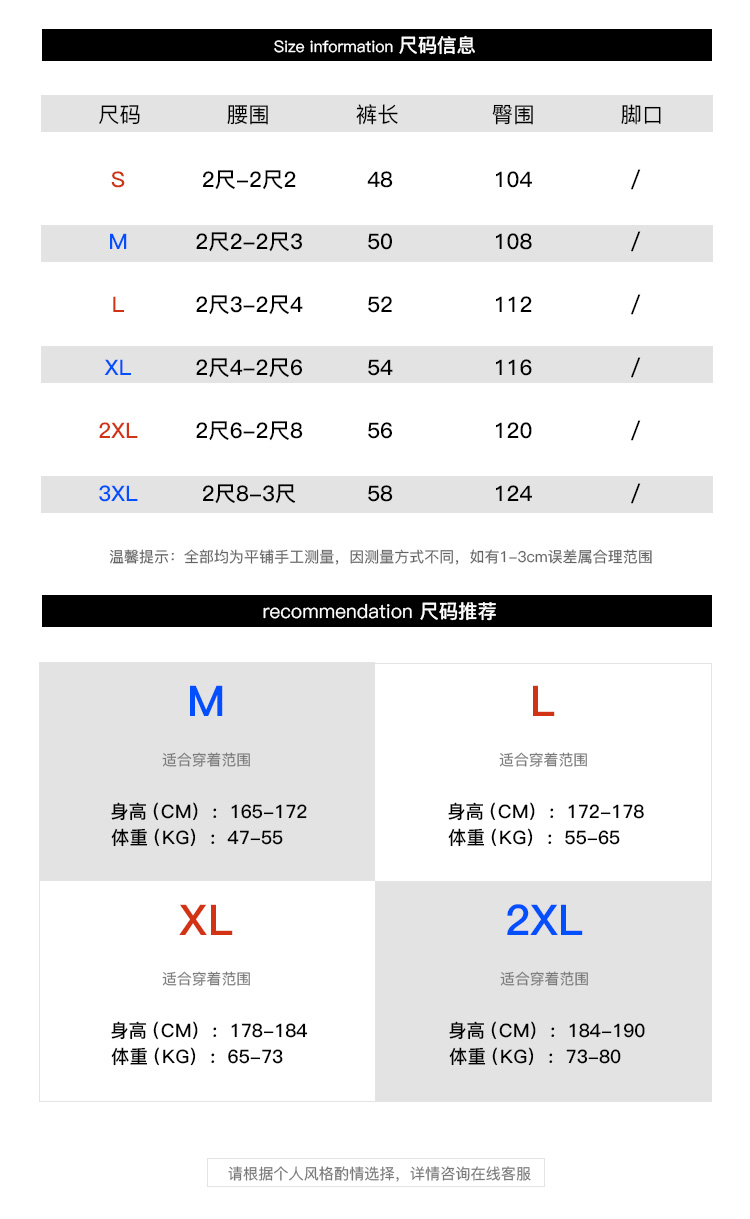 Size information 尺码信息

| 尺码 | 腰围 | 裤长 | 臀围 | 脚口 |
|---|---|---|---|---|
| S | 2尺-2尺2 | 48 | 104 | / |
| M | 2尺2-2尺3 | 50 | 108 | / |
| L | 2尺3-2尺4 | 52 | 112 | / |
| XL | 2尺4-2尺6 | 54 | 116 | / |
| 2XL | 2尺6-2尺8 | 56 | 120 | / |
| 3XL | 2尺8-3尺 | 58 | 124 | / |

温馨提示：全部均为平铺手工测量，因测量方式不同，如有1-3cm误差属合理范围

recommendation 尺码推荐

M

适合穿着范围

身高（CM）：165-172
体重（KG）：47-55

L

适合穿着范围

身高（CM）：172-178
体重（KG）：55-65

XL

适合穿着范围

身高（CM）：178-184
体重（KG）：65-73

2XL

适合穿着范围

身高（CM）：184-190
体重（KG）：73-80

请根据个人风格酌情选择，详情咨询在线客服